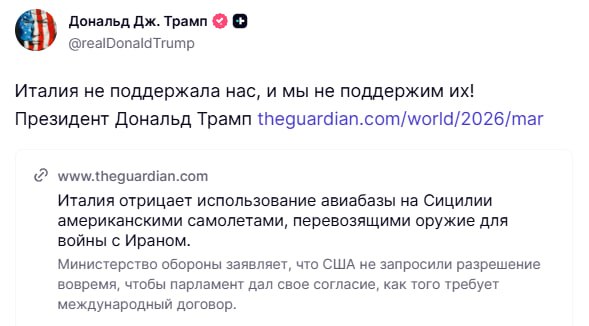 Дональд Дж. Трамп
@realDonaldTrump

Италия не поддержала нас, и мы не поддержим их! Президент Дональд Трамп theguardian.com/world/2026/mar

www.theguardian.com
Италия отрицает использование авиабазы на Сицилии американскими самолетами, перевозящими оружие для войны с Ираном.
Министерство обороны заявляет, что США не запросили разрешение вовремя, чтобы парламент дал свое согласие, как того требует международный договор.